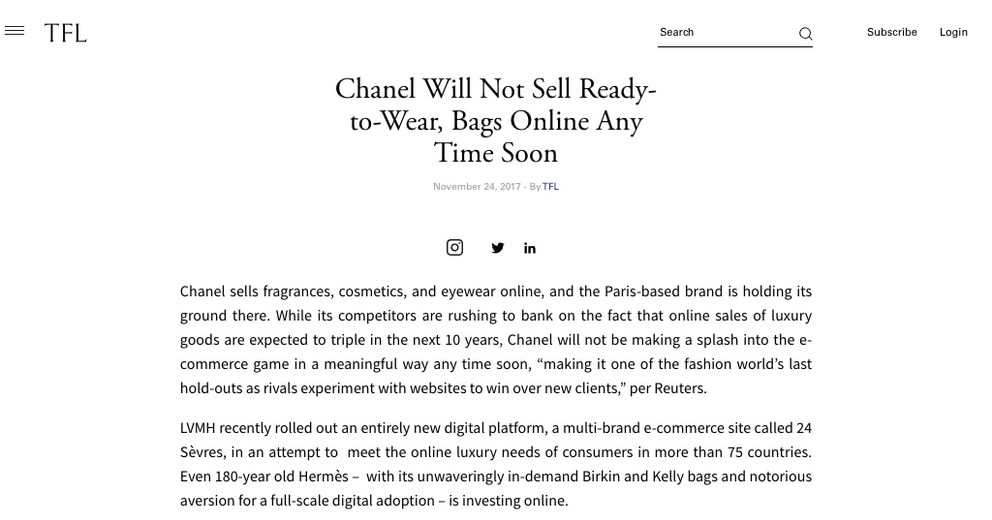 TFL

Search

Subscribe Login

Chanel Will Not Sell Ready-to-Wear, Bags Online Any Time Soon

November 24, 2017 - By TFL

Chanel sells fragrances, cosmetics, and eyewear online, and the Paris-based brand is holding its ground there. While its competitors are rushing to bank on the fact that online sales of luxury goods are expected to triple in the next 10 years, Chanel will not be making a splash into the e-commerce game in a meaningful way any time soon, “making it one of the fashion world’s last hold-outs as rivals experiment with websites to win over new clients,” per Reuters.

LVMH recently rolled out an entirely new digital platform, a multi-brand e-commerce site called 24 Sèvres, in an attempt to meet the online luxury needs of consumers in more than 75 countries. Even 180-year old Hermès – with its unwaveringly in-demand Birkin and Kelly bags and notorious aversion for a full-scale digital adoption – is investing online.